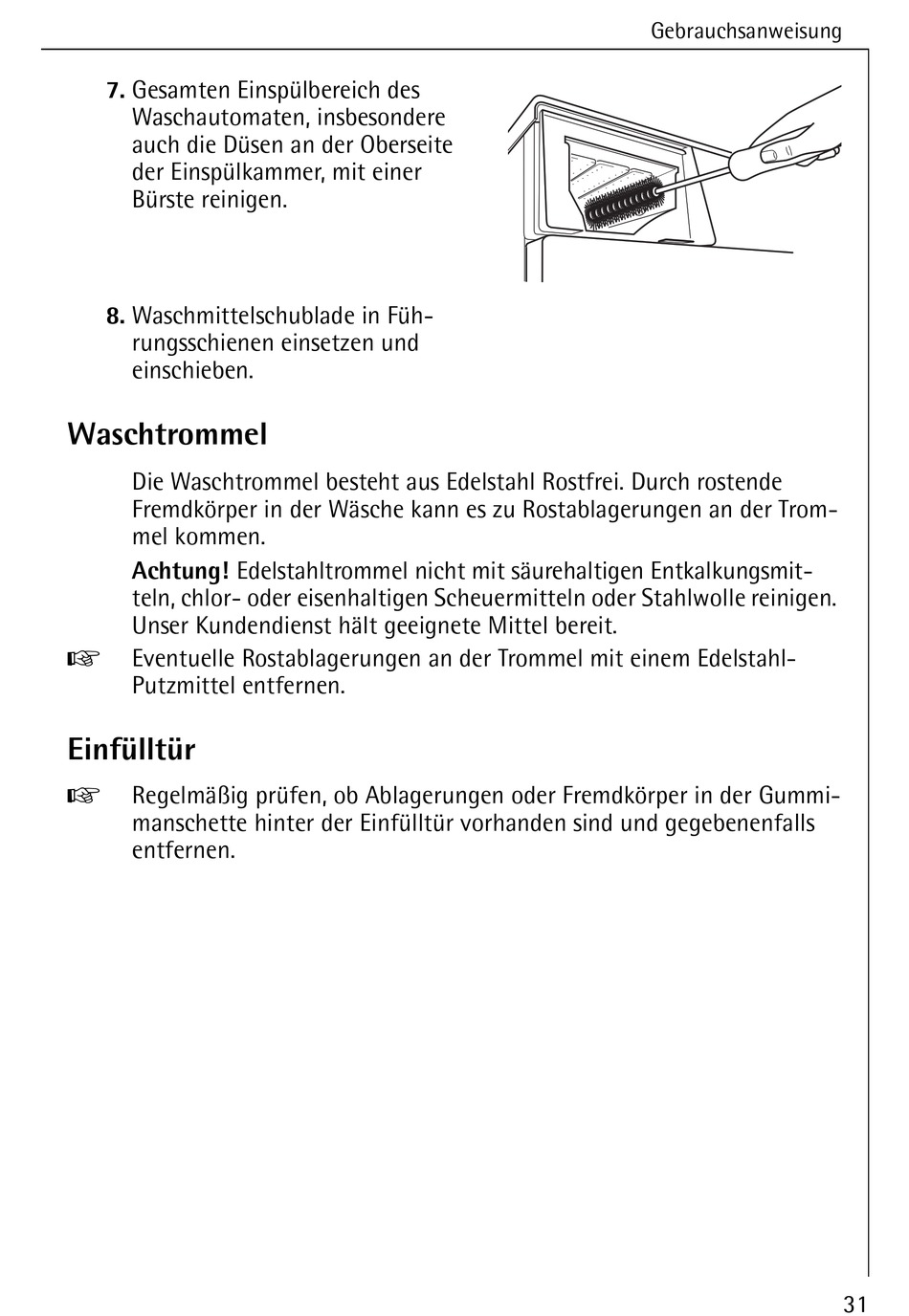 Gebrauchsanweisung

7. Gesamten Einspülbereich des Waschautomaten, insbesondere auch die Düsen an der Oberseite der Einspülkammer, mit einer Bürste reinigen.

8. Waschmittelschublade in Führungsschienen einsetzen und einschieben.

Waschtrommel

Die Waschtrommel besteht aus Edelstahl Rostfrei. Durch rostende Fremdkörper in der Wäsche kann es zu Rostablagerungen an der Trommel kommen.

Achtung! Edelstahltrommel nicht mit säurehaltigen Entkalkungsmitteln, chlor- oder eisenhaltigen Scheuermitteln oder Stahlwolle reinigen. Unser Kundendienst hält geeignete Mittel bereit.

☞ Eventuelle Rostablagerungen an der Trommel mit einem Edelstahl-Putzmittel entfernen.

Einfülltür

☞ Regelmäßig prüfen, ob Ablagerungen oder Fremdkörper in der Gummimanschette hinter der Einfülltür vorhanden sind und gegebenenfalls entfernen.

31